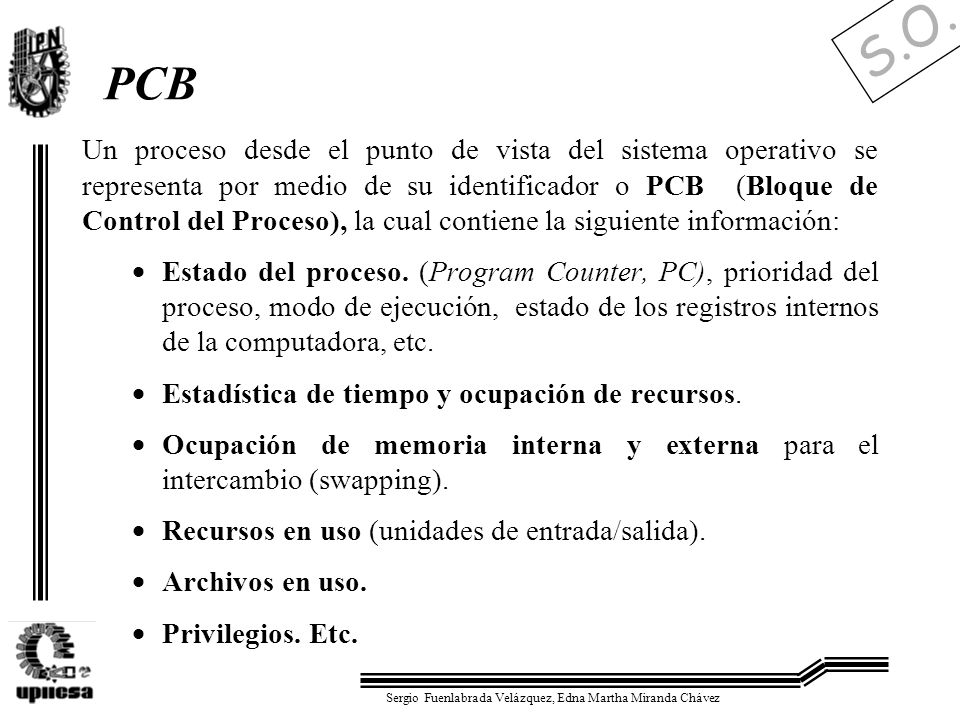 IPN

S.O.

PCB

Un proceso desde el punto de vista del sistema operativo se representa por medio de su identificador o PCB (Bloque de Control del Proceso), la cual contiene la siguiente información:

• Estado del proceso. (Program Counter, PC), prioridad del proceso, modo de ejecución, estado de los registros internos de la computadora, etc.

• Estadística de tiempo y ocupación de recursos.

• Ocupación de memoria interna y externa para el intercambio (swapping).

• Recursos en uso (unidades de entrada/salida).

• Archivos en uso.

• Privilegios. Etc.

upiicsa

Sergio Fuenlabrada Velázquez, Edna Martha Miranda Chávez